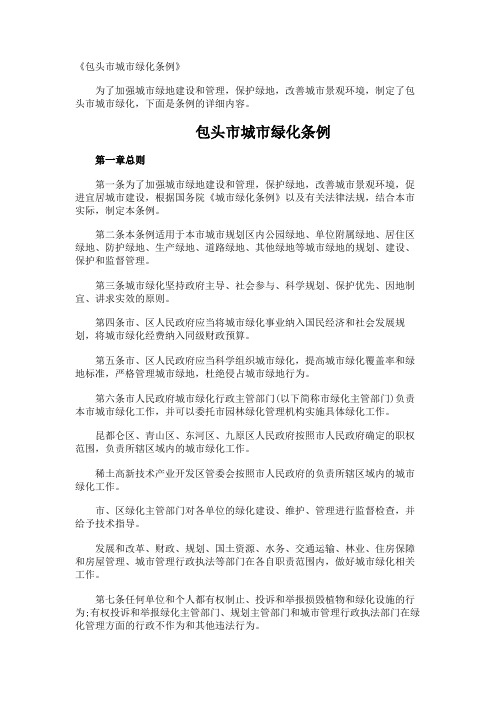 《包头市城市绿化条例》

为了加强城市绿地建设和管理，保护绿地，改善城市景观环境，制定了包头市城市绿化，下面是条例的详细内容。

包头市城市绿化条例

第一章总则

第一条为了加强城市绿地建设和管理，保护绿地，改善城市景观环境，促进宜居城市建设，根据国务院《城市绿化条例》以及有关法律法规，结合本市实际，制定本条例。

第二条本条例适用于本市城市规划区内公园绿地、单位附属绿地、居住区绿地、防护绿地、生产绿地、道路绿地、其他绿地等城市绿地的规划、建设、保护和监督管理。

第三条城市绿化坚持政府主导、社会参与、科学规划、保护优先、因地制宜、讲求实效的原则。

第四条市、区人民政府应当将城市绿化事业纳入国民经济和社会发展规划，将城市绿化经费纳入同级财政预算。

第五条市、区人民政府应当科学组织城市绿化，提高城市绿化覆盖率和绿地标准，严格管理城市绿地，杜绝侵占城市绿地行为。

第六条市人民政府城市绿化行政主管部门(以下简称市绿化主管部门)负责本市城市绿化工作，并可以委托市园林绿化管理机构实施具体绿化工作。

昆都仑区、青山区、东河区、九原区人民政府按照市人民政府确定的职权范围，负责所辖区域内的城市绿化工作。

稀土高新技术产业开发区管委会按照市人民政府的负责所辖区域内的城市绿化工作。

市、区绿化主管部门对各单位的绿化建设、维护、管理进行监督检查，并给予技术指导。

发展和改革、财政、规划、国土资源、水务、交通运输、林业、住房保障和房屋管理、城市管理行政执法等部门在各自职责范围内，做好城市绿化相关工作。

第七条任何单位和个人都有权制止、投诉和举报损毁植物和绿化设施的行为;有权投诉和举报绿化主管部门、规划主管部门和城市管理行政执法部门在绿化管理方面的行政不作为和其他违法行为。